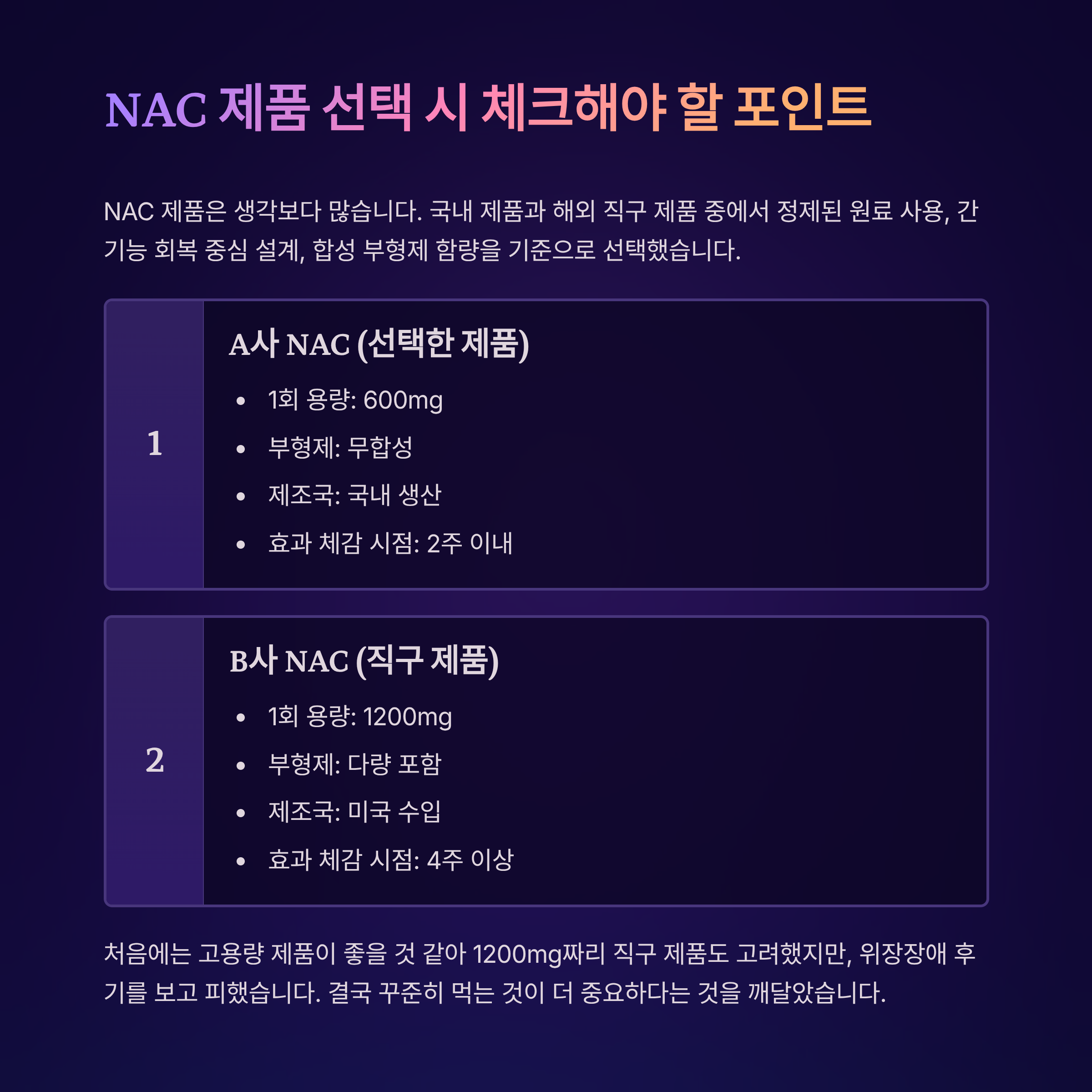 NAC 제품 선택 시 체크해야 할 포인트

NAC 제품은 생각보다 많습니다. 국내 제품과 해외 직구 제품 중에서 정제된 원료 사용, 간 기능 회복 중심 설계, 합성 부형제 함량을 기준으로 선택했습니다.

1

A사 NAC (선택한 제품)

• 1회 용량: 600mg
• 부형제: 무합성
• 제조국: 국내 생산
• 효과 체감 시점: 2주 이내

2

B사 NAC (직구 제품)

• 1회 용량: 1200mg
• 부형제: 다량 포함
• 제조국: 미국 수입
• 효과 체감 시점: 4주 이상

처음에는 고용량 제품이 좋을 것 같아 1200mg짜리 직구 제품도 고려했지만, 위장장애 후기를 보고 피했습니다. 결국 꾸준히 먹는 것이 더 중요하다는 것을 깨달았습니다.